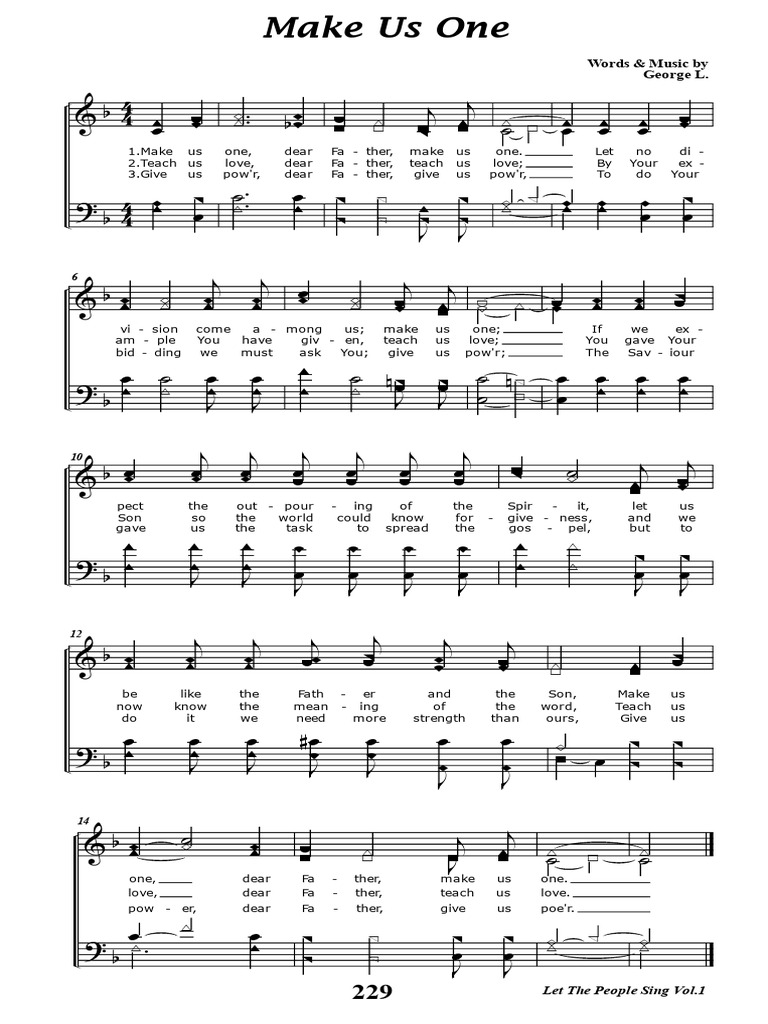 Make Us One

Words & Music by
George L.

1.Make us one, dear Fa - ther, make us one. Let no di -
2.Teach us love, dear Fa - ther, teach us love; By Your ex -
3.Give us pow'r, dear Fa - ther, give us pow'r, To do Your

6
vi - sion come a - mong us; make us one; If we ex -
am - ple You have giv - en, teach us love; You gave Your
bid - ding we must ask You; give us pow'r; The Sav - iour

10
pect the out - pour - ing of the Spir - it, let us
Son so the world could know for - give - ness, and we
gave us the task to spread the gos - pel, but to

12
be like the Fath - er and the Son, Make us
now know the mean - ing of the word, Teach us
do it we need more strength than ours, Give us

14
one, dear Fa - ther, make us one.
love, dear Fa - ther, teach us love.
pow - er, dear Fa - ther, give us poe'r.

229

Let The People Sing Vol.1